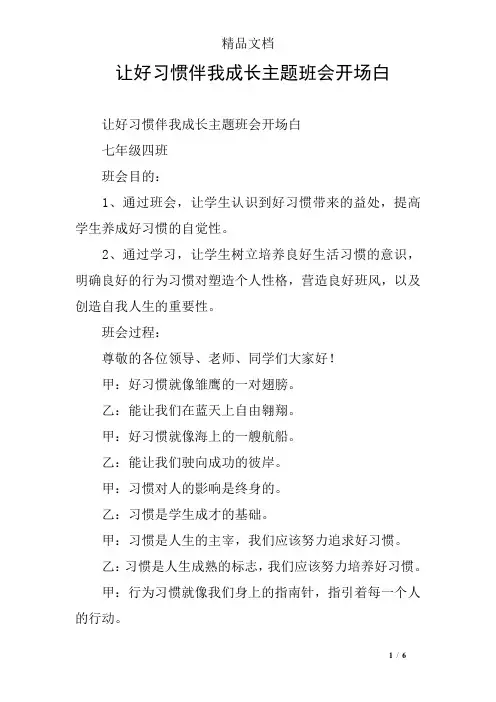 精品文档

让好习惯伴我成长主题班会开场白

让好习惯伴我成长主题班会开场白

七年级四班

班会目的：

1、通过班会，让学生认识到好习惯带来的益处，提高学生养成好习惯的自觉性。

2、通过学习，让学生树立培养良好生活习惯的意识，明确良好的行为习惯对塑造个人性格，营造良好班风，以及创造自我人生的重要性。

班会过程：

尊敬的各位领导、老师、同学们大家好！

甲：好习惯就像雏鹰的一对翅膀。

乙：能让我们在蓝天上自由翱翔。

甲：好习惯就像海上的一艘航船。

乙：能让我们驶向成功的彼岸。

甲：习惯对人的影响是终身的。

乙：习惯是学生成才的基础。

甲：习惯是人生的主宰，我们应该努力追求好习惯。

乙：习惯是人生成熟的标志，我们应该努力培养好习惯。

甲：行为习惯就像我们身上的指南针，指引着每一个人的行动。

1 / 6